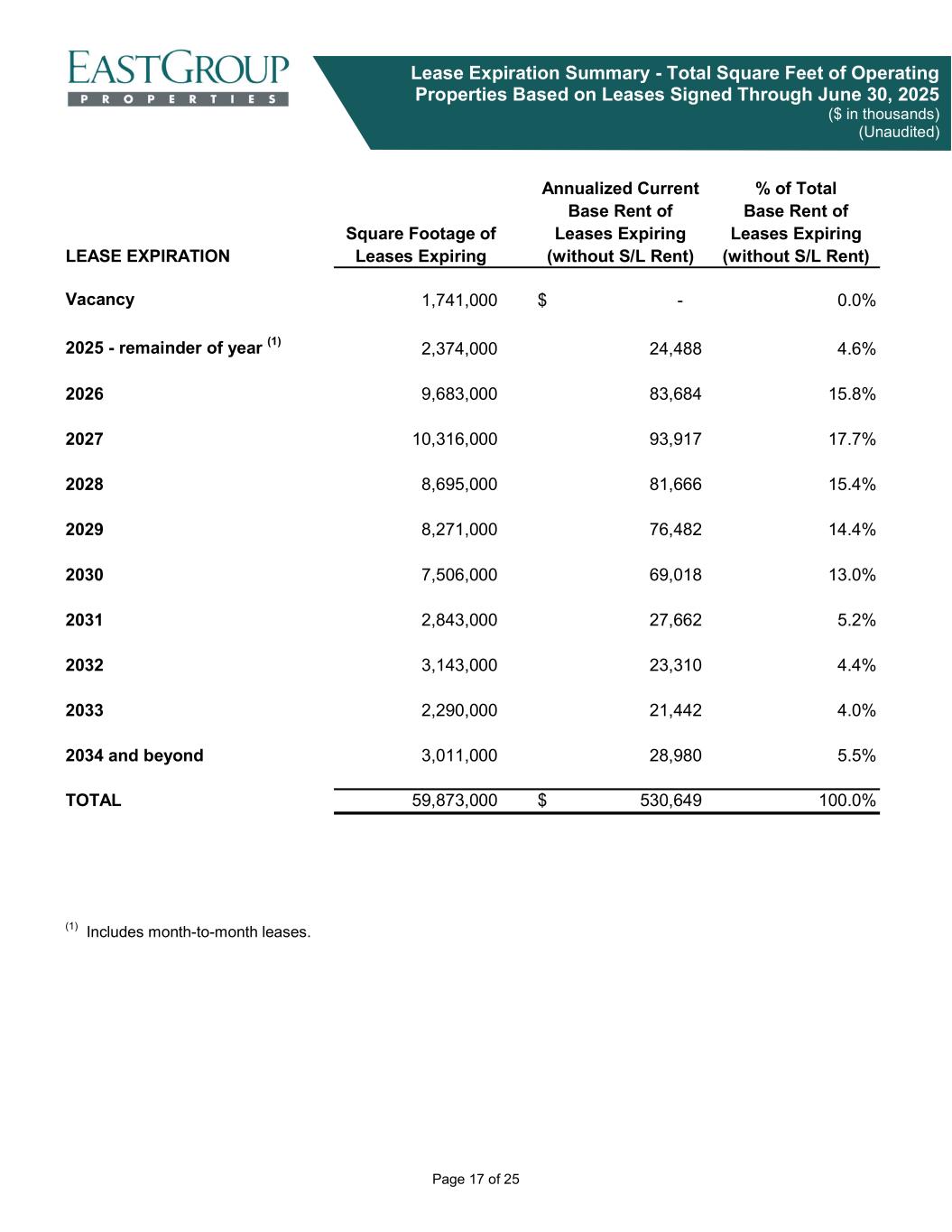 EASTGROUP
PROPERTIES

Lease Expiration Summary - Total Square Feet of Operating Properties Based on Leases Signed Through June 30, 2025
($ in thousands)
(Unaudited)

| LEASE EXPIRATION | Square Footage of Leases Expiring | Annualized Current Base Rent of Leases Expiring (without S/L Rent) | % of Total Base Rent of Leases Expiring (without S/L Rent) |
|---|---|---|---|
| Vacancy | 1,741,000 | $ - | 0.0% |
| 2025 - remainder of year $^{(1)}$ | 2,374,000 | 24,488 | 4.6% |
| 2026 | 9,683,000 | 83,684 | 15.8% |
| 2027 | 10,316,000 | 93,917 | 17.7% |
| 2028 | 8,695,000 | 81,666 | 15.4% |
| 2029 | 8,271,000 | 76,482 | 14.4% |
| 2030 | 7,506,000 | 69,018 | 13.0% |
| 2031 | 2,843,000 | 27,662 | 5.2% |
| 2032 | 3,143,000 | 23,310 | 4.4% |
| 2033 | 2,290,000 | 21,442 | 4.0% |
| 2034 and beyond | 3,011,000 | 28,980 | 5.5% |
| TOTAL | 59,873,000 | $ 530,649 | 100.0% |

$^{(1)}$ Includes month-to-month leases.

Page 17 of 25